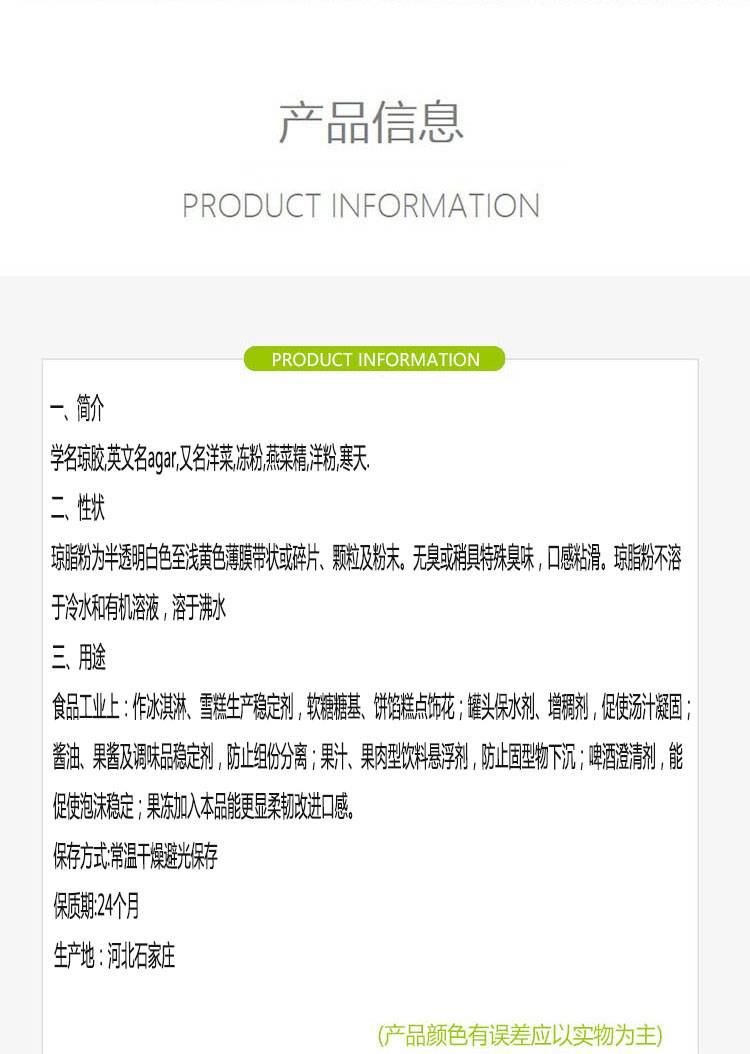 产品信息

PRODUCT INFORMATION

PRODUCT INFORMATION

一、简介

学名琼胶,英文名agar,又名洋菜,冻粉,燕菜精,洋粉,寒天.

二、性状

琼脂粉为半透明白色至浅黄色薄膜带状或碎片、颗粒及粉末。无臭或稍具特殊臭味，口感粘滑。琼脂粉不溶于冷水和有机溶液，溶于沸水

三、用途

食品工业上：作冰淇淋、雪糕生产稳定剂，软糖糖基、饼馅糕点饰花；罐头保水剂、增稠剂，促使汤汁凝固；酱油、果酱及调味品稳定剂，防止组份分离；果汁、果肉型饮料悬浮剂，防止固型物下沉；啤酒澄清剂，能促使泡沫稳定；果冻加入本品能更显柔韧改进口感。

保存方式:常温干燥避光保存

保质期:24个月

生产地：河北石家庄

(产品颜色有误差应以实物为主)